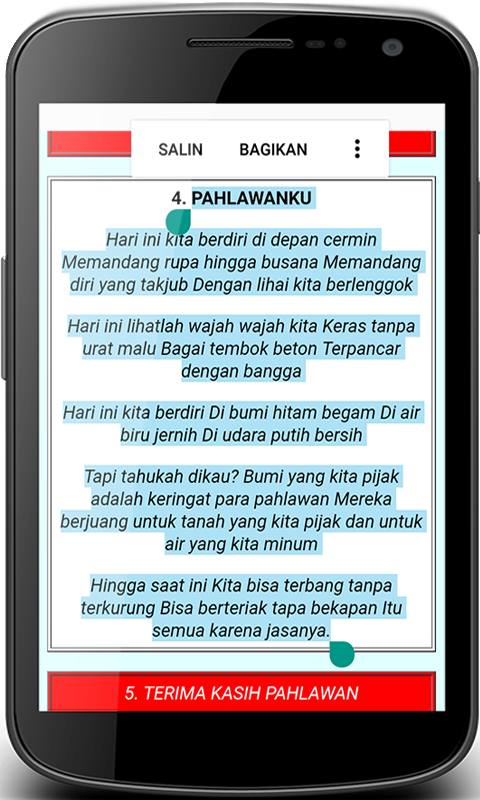 SALIN BAGIKAN

4. PAHLAWANKU

Hari ini kita berdiri di depan cermin Memandang rupa hingga busana Memandang diri yang takjub Dengan lihai kita berlenggok

Hari ini lihatlah wajah wajah kita Keras tanpa urat malu Bagai tembok beton Terpancar dengan bangga

Hari ini kita berdiri Di bumi hitam begam Di air biru jernih Di udara putih bersih

Tapi tahukah dikau? Bumi yang kita pijak adalah keringat para pahlawan Mereka berjuang untuk tanah yang kita pijak dan untuk air yang kita minum

Hingga saat ini Kita bisa terbang tanpa terkurung Bisa berteriak tapa bekapan Itu semua karena jasanya.

5. TERIMA KASIH PAHLAWAN